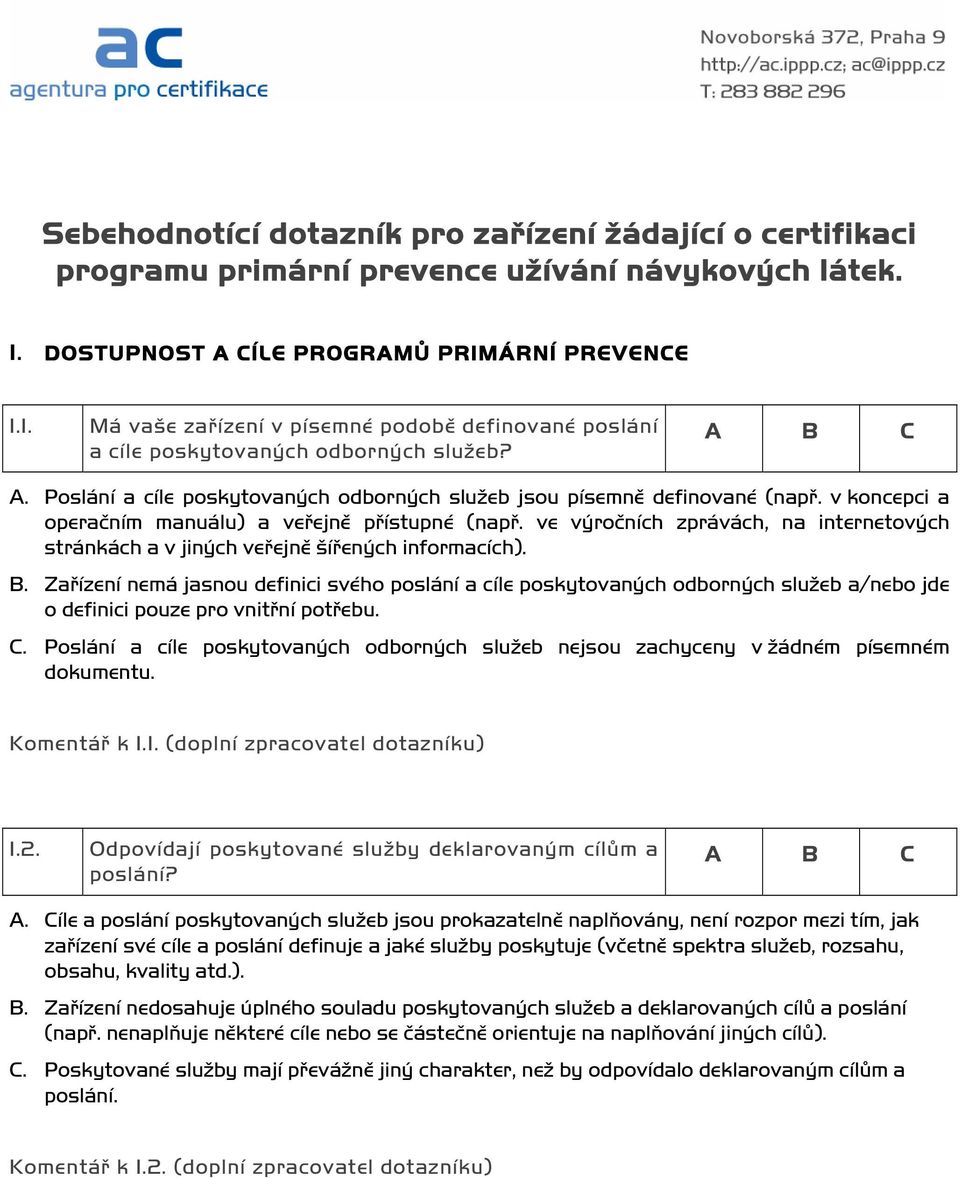 ac
agentura pro certifikace

Novoborská 372, Praha 9
http://ac.ippp.cz; ac@ippp.cz
T: 283 882 296

Sebehodnotící dotazník pro zařízení žádající o certifikaci programu primární prevence užívání návykových látek.

I. DOSTUPNOST A CÍLE PROGRAMŮ PRIMÁRNÍ PREVENCE

| I.1. | Má vaše zařízení v písemné podobě definované poslání a cíle poskytovaných odborných služeb? | A | B | C |
|---|---|---|---|---|

A. Poslání a cíle poskytovaných odborných služeb jsou písemně definované (např. v koncepci a operačním manuálu) a veřejně přístupné (např. ve výročních zprávách, na internetových stránkách a v jiných veřejně šířených informacích).

B. Zařízení nemá jasnou definici svého poslání a cíle poskytovaných odborných služeb a/nebo jde o definici pouze pro vnitřní potřebu.

C. Poslání a cíle poskytovaných odborných služeb nejsou zachyceny v žádném písemném dokumentu.

Komentář k I.1. (doplní zpracovatel dotazníku)

| I.2. | Odpovídají poskytované služby deklarovaným cílům a poslání? | A | B | C |
|---|---|---|---|---|

A. Cíle a poslání poskytovaných služeb jsou prokazatelně naplňovány, není rozpor mezi tím, jak zařízení své cíle a poslání definuje a jaké služby poskytuje (včetně spektra služeb, rozsahu, obsahu, kvality atd.).

B. Zařízení nedosahuje úplného souladu poskytovaných služeb a deklarovaných cílů a poslání (např. nenaplňuje některé cíle nebo se částečně orientuje na naplňování jiných cílů).

C. Poskytované služby mají převážně jiný charakter, než by odpovídalo deklarovaným cílům a poslání.

Komentář k I.2. (doplní zpracovatel dotazníku)